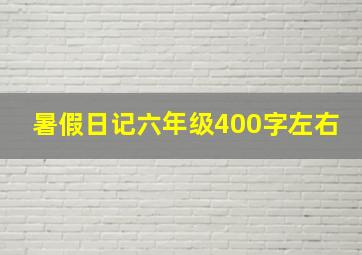 暑假日记六年级400字左右